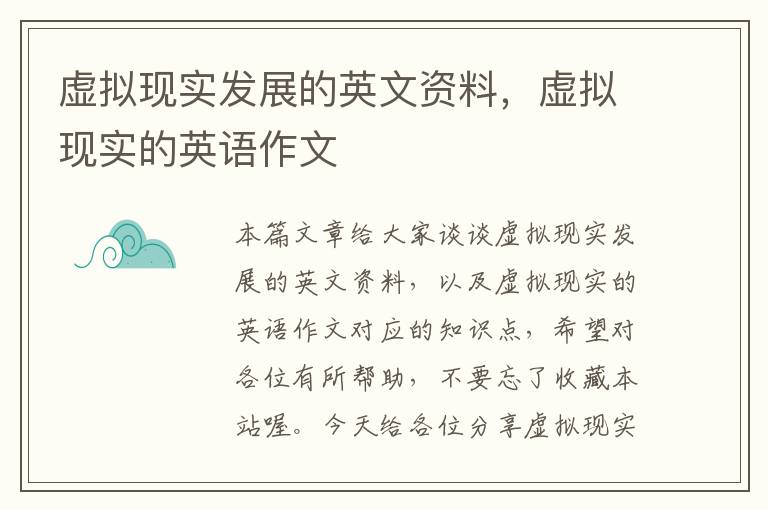 虚拟现实发展的英文资料，虚拟现实的英语作文

本篇文章给大家谈谈虚拟现实发展的英文资料，以及虚拟现实的英语作文对应的知识点，希望对各位有所帮助，不要忘了收藏本站喔。今天给各位分享虚拟现实